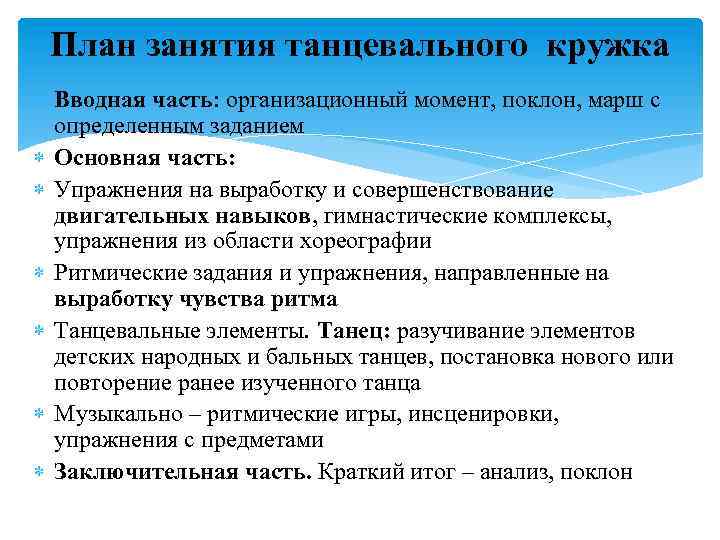 План занятия танцевального кружка

Вводная часть: организационный момент, поклон, марш с определенным заданием

Основная часть:

Упражнения на выработку и совершенствование двигательных навыков, гимнастические комплексы, упражнения из области хореографии

Ритмические задания и упражнения, направленные на выработку чувства ритма

Танцевальные элементы. Танец: разучивание элементов детских народных и бальных танцев, постановка нового или повторение ранее изученного танца

Музыкально – ритмические игры, инсценировки, упражнения с предметами

Заключительная часть. Краткий итог – анализ, поклон